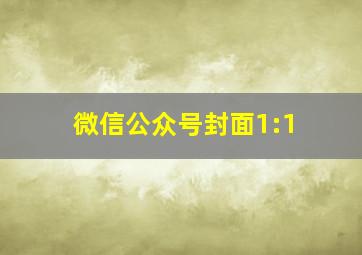 微信公众号封面1:1